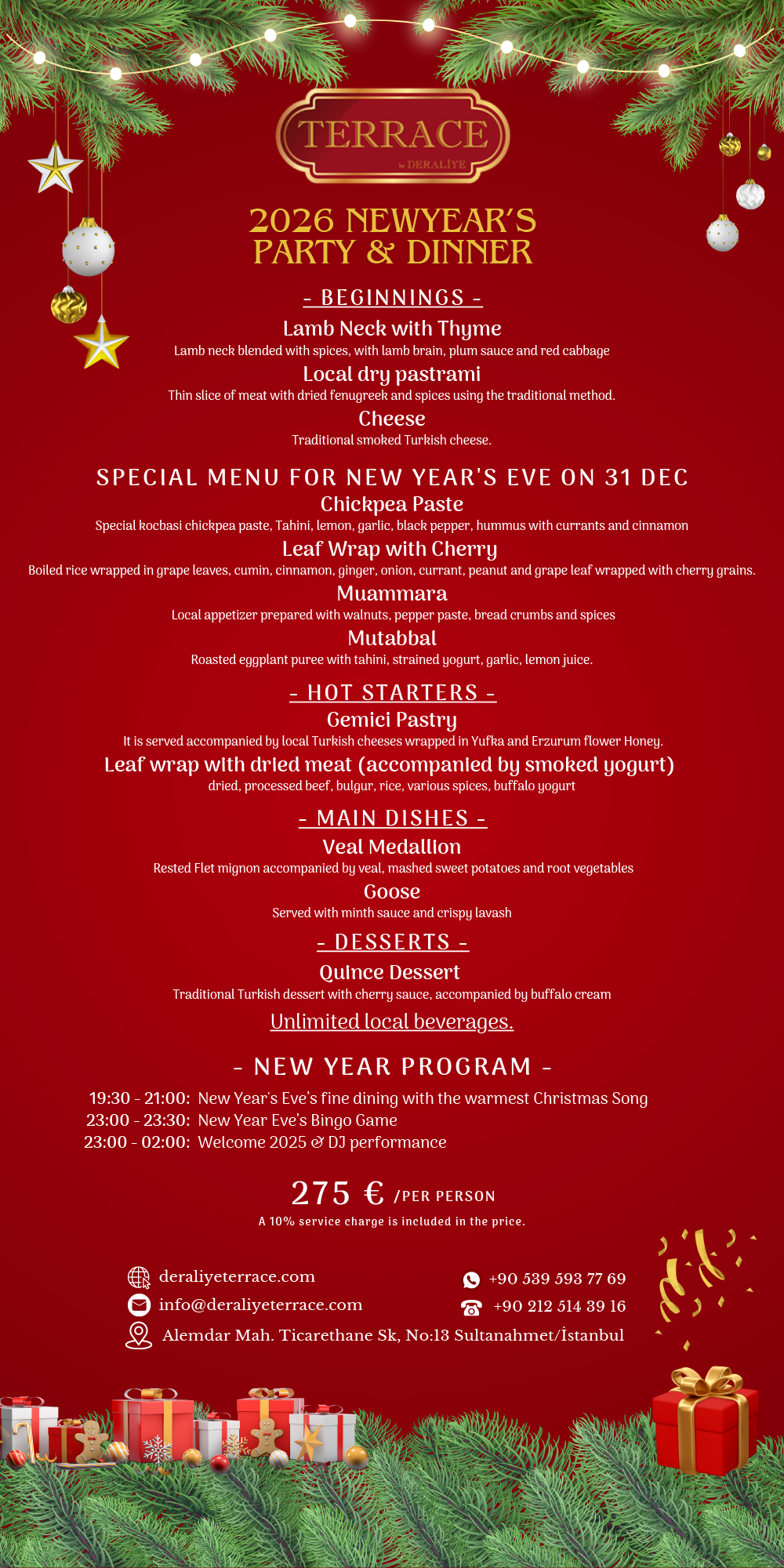 TERRACE
by DERALİYE

2026 NEWYEAR'S PARTY & DINNER

- BEGINNINGS -

Lamb Neck with Thyme
Lamb neck blended with spices, with lamb brain, plum sauce and red cabbage

Local dry pastrami
Thin slice of meat with dried fenugreek and spices using the traditional method.

Cheese
Traditional smoked Turkish cheese.

SPECIAL MENU FOR NEW YEAR'S EVE ON 31 DEC

Chickpea Paste
Special kocbasi chickpea paste, Tahini, lemon, garlic, black pepper, hummus with currants and cinnamon

Leaf Wrap with Cherry
Boiled rice wrapped in grape leaves, cumin, cinnamon, ginger, onion, currant, peanut and grape leaf wrapped with cherry grains.

Muammara
Local appetizer prepared with walnuts, pepper paste, bread crumbs and spices

Mutabbal
Roasted eggplant puree with tahini, strained yogurt, garlic, lemon juice.

- HOT STARTERS -

Gemici Pastry
It is served accompanied by local Turkish cheeses wrapped in Yufka and Erzurum flower Honey.

Leaf wrap with dried meat (accompanied by smoked yogurt)
dried, processed beef, bulgur, rice, various spices, buffalo yogurt

- MAIN DISHES -

Veal Medallion
Rested Flet mignon accompanied by veal, mashed sweet potatoes and root vegetables

Goose
Served with minth sauce and crispy lavash

- DESSERTS -

Quince Dessert
Traditional Turkish dessert with cherry sauce, accompanied by buffalo cream

Unlimited local beverages.

- NEW YEAR PROGRAM -

19:30 - 21:00: New Year's Eve's fine dining with the warmest Christmas Song
23:00 - 23:30: New Year Eve's Bingo Game
23:00 - 02:00: Welcome 2025 & DJ performance

275 € /PER PERSON
A 10% service charge is included in the price.

deraliyeterrace.com
info@deraliyeterrace.com
Alemdar Mah. Ticarethane Sk, No:13 Sultanahmet/İstanbul

+90 539 593 77 69
+90 212 514 39 16